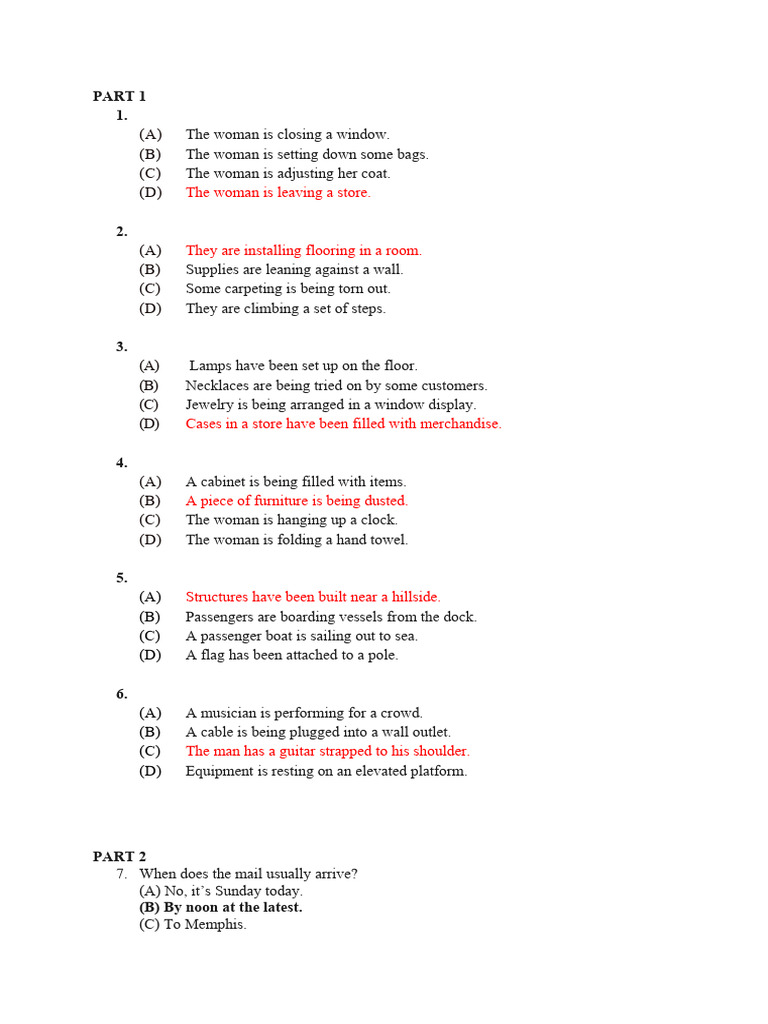 PART 1
1.
(A) The woman is closing a window.
(B) The woman is setting down some bags.
(C) The woman is adjusting her coat.
(D) The woman is leaving a store.

2.
(A) They are installing flooring in a room.
(B) Supplies are leaning against a wall.
(C) Some carpeting is being torn out.
(D) They are climbing a set of steps.

3.
(A) Lamps have been set up on the floor.
(B) Necklaces are being tried on by some customers.
(C) Jewelry is being arranged in a window display.
(D) Cases in a store have been filled with merchandise.

4.
(A) A cabinet is being filled with items.
(B) A piece of furniture is being dusted.
(C) The woman is hanging up a clock.
(D) The woman is folding a hand towel.

5.
(A) Structures have been built near a hillside.
(B) Passengers are boarding vessels from the dock.
(C) A passenger boat is sailing out to sea.
(D) A flag has been attached to a pole.

6.
(A) A musician is performing for a crowd.
(B) A cable is being plugged into a wall outlet.
(C) The man has a guitar strapped to his shoulder.
(D) Equipment is resting on an elevated platform.

PART 2
7. When does the mail usually arrive?
(A) No, it's Sunday today.
(B) By noon at the latest.
(C) To Memphis.